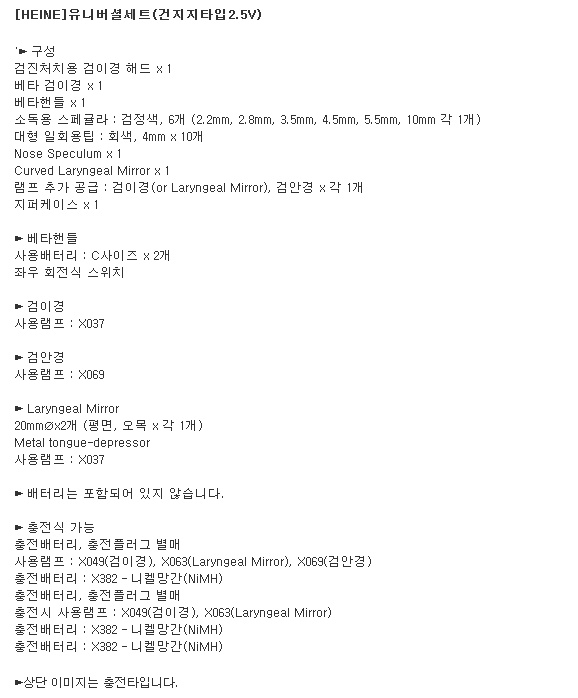 [HEINE]유니버셜세트(건지지타입2.5V)

'► 구성
검진처치용 검이경 해드 x 1
베타 검이경 x 1
베타핸들 x 1
소독용 스페큘라 : 검정색, 6개 (2.2mm, 2.8mm, 3.5mm, 4.5mm, 5.5mm, 10mm 각 1개)
대형 일회용팁 : 회색, 4mm x 10개
Nose Speculum x 1
Curved Laryngeal Mirror x 1
램프 추가 공급 : 검이경(or Laryngeal Mirror), 검안경 x 각 1개
지퍼케이스 x 1

► 베타핸들
사용배터리 : C사이즈 x 2개
좌우 회전식 스위치

► 검이경
사용램프 : X037

► 검안경
사용램프 : X069

► Laryngeal Mirror
20mmØx2개 (평면, 오목 x 각 1개)
Metal tongue-depressor
사용램프 : X037

► 배터리는 포함되어 있지 않습니다.

► 충전식 가능
충전배터리, 충전플러그 별매
사용램프 : X049(검이경), X063(Laryngeal Mirror), X069(검안경)
충전배터리 : X382 - 니켈망간(NiMH)
충전배터리, 충전플러그 별매
충전시 사용램프 : X049(검이경), X063(Laryngeal Mirror)
충전배터리 : X382 - 니켈망간(NiMH)
충전배터리 : X382 - 니켈망간(NiMH)

►상단 이미지는 충전타입니다.